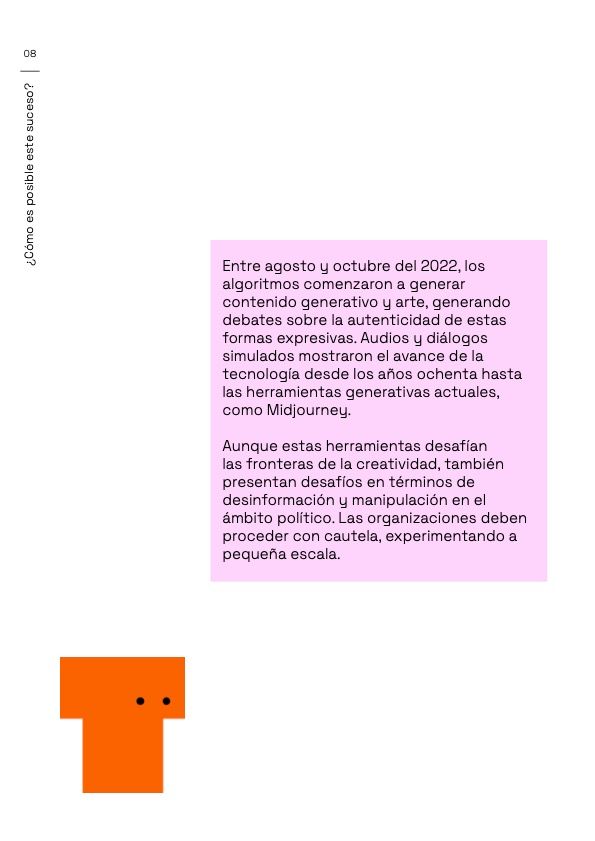 08

¿Cómo es posible este suceso?

Entre agosto y octubre del 2022, los algoritmos comenzaron a generar contenido generativo y arte, generando debates sobre la autenticidad de estas formas expresivas. Audios y diálogos simulados mostraron el avance de la tecnología desde los años ochenta hasta las herramientas generativas actuales, como Midjourney.

Aunque estas herramientas desafían las fronteras de la creatividad, también presentan desafíos en términos de desinformación y manipulación en el ámbito político. Las organizaciones deben proceder con cautela, experimentando a pequeña escala.